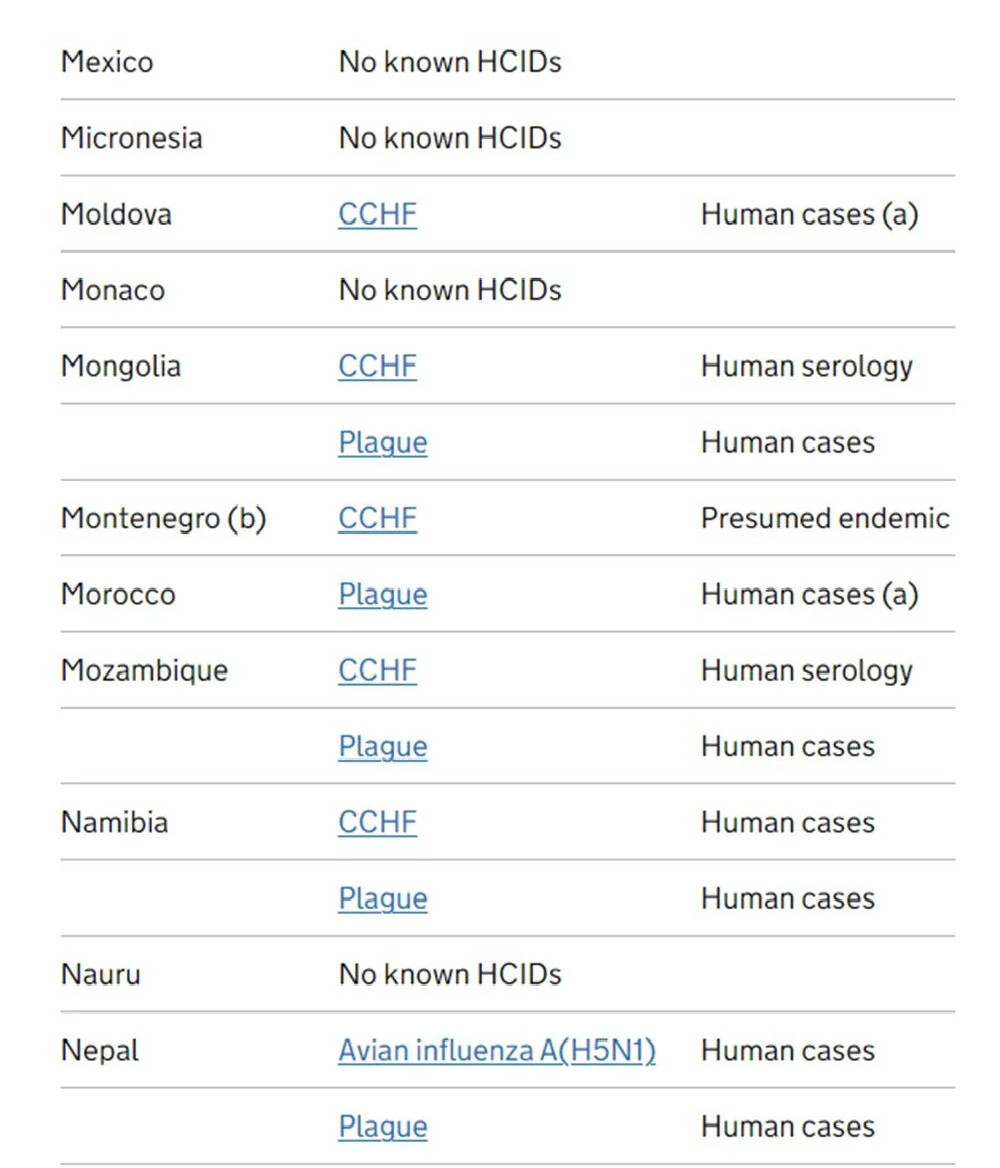 | | | |
|---|---|---|
| Mexico | No known HCIDs | |
| Micronesia | No known HCIDs | |
| Moldova | CCHF | Human cases (a) |
| Monaco | No known HCIDs | |
| Mongolia | CCHF | Human serology |
| | Plague | Human cases |
| Montenegro (b) | CCHF | Presumed endemic |
| Morocco | Plague | Human cases (a) |
| Mozambique | CCHF | Human serology |
| | Plague | Human cases |
| Namibia | CCHF | Human cases |
| | Plague | Human cases |
| Nauru | No known HCIDs | |
| Nepal | Avian influenza A(H5N1) | Human cases |
| | Plague | Human cases |